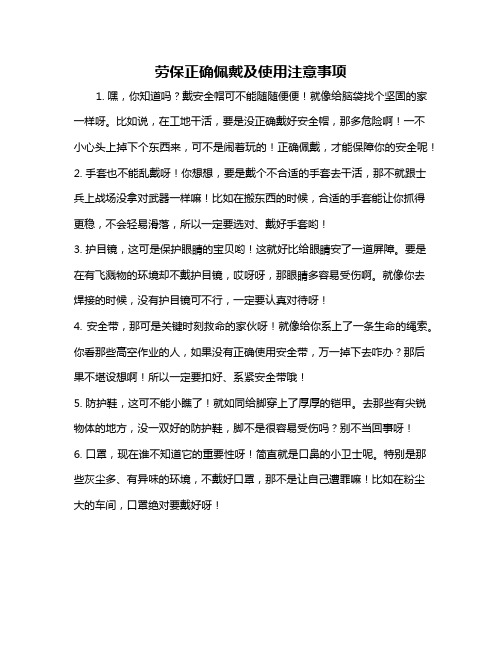 劳保正确佩戴及使用注意事项

1. 嘿，你知道吗？戴安全帽可不能随随便便！就像给脑袋找个坚固的家一样呀。比如说，在工地干活，要是没正确戴好安全帽，那多危险啊！一不小心头上掉下个东西来，可不是闹着玩的！正确佩戴，才能保障你的安全呢！

2. 手套也不能乱戴呀！你想想，要是戴个不合适的手套去干活，那不就跟士兵上战场没拿对武器一样嘛！比如在搬东西的时候，合适的手套能让你抓得更稳，不会轻易滑落，所以一定要选对、戴好手套哟！

3. 护目镜，这可是保护眼睛的宝贝哟！这就好比给眼睛安了一道屏障。要是在有飞溅物的环境却不戴护目镜，哎呀呀，那眼睛多容易受伤啊。就像你去焊接的时候，没有护目镜可不行，一定要认真对待呀！

4. 安全带，那可是关键时刻救命的家伙呀！就像给你系上了一条生命的绳索。你看那些高空作业的人，如果没有正确使用安全带，万一掉下去咋办？那后果不堪设想啊！所以一定要扣好、系紧安全带哦！

5. 防护鞋，这可不能小瞧了！就如同给脚穿上了厚厚的铠甲。去那些有尖锐物体的地方，没一双好的防护鞋，脚不是很容易受伤吗？别不当回事呀！

6. 口罩，现在谁不知道它的重要性呀！简直就是口鼻的小卫士呢。特别是那些灰尘多、有异味的环境，不戴好口罩，那不是让自己遭罪嘛！比如在粉尘大的车间，口罩绝对要戴好呀！